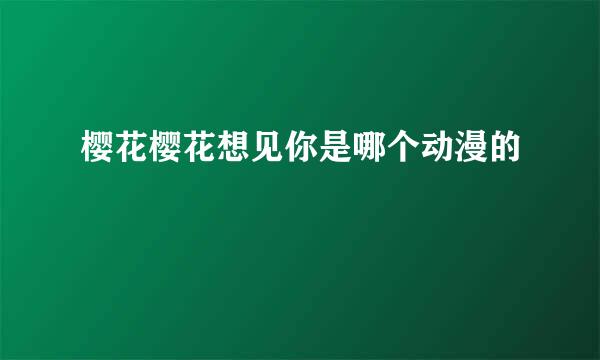 樱花樱花想见你是哪个动漫的